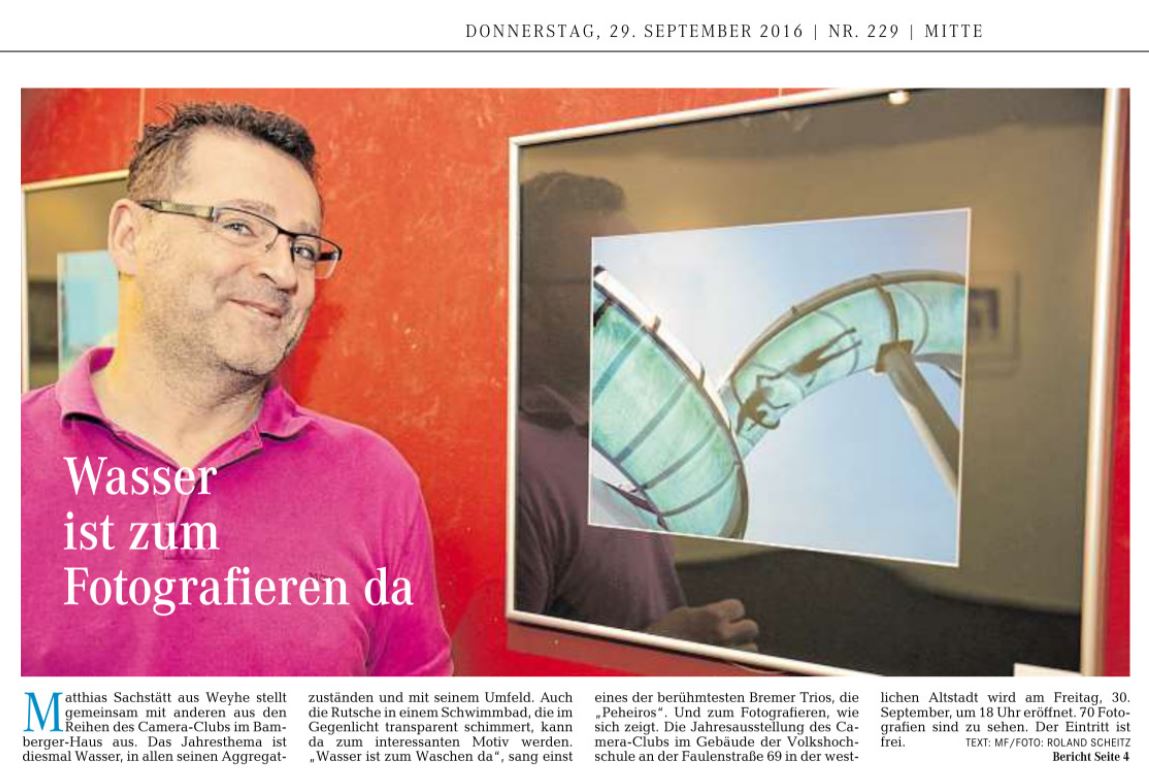 DONNERSTAG, 29. SEPTEMBER 2016 | NR. 229 | MITTE

Wasser ist zum Fotografieren da

Matthias Sachstätt aus Weyhe stellt gemeinsam mit anderen aus den Reihen des Camera-Clubs im Bamberger-Haus aus. Das Jahresthema ist diesmal Wasser, in allen seinen Aggregatzuständen und mit seinem Umfeld. Auch die Rutsche in einem Schwimmbad, die im Gegenlicht transparent schimmert, kann da zum interessanten Motiv werden. „Wasser ist zum Waschen da“, sang einst eines der berühmtesten Bremer Trios, die „Peheiros“. Und zum Fotografieren, wie sich zeigt. Die Jahresausstellung des Camera-Clubs im Gebäude der Volkshochschule an der Faulenstraße 69 in der westlichen Altstadt wird am Freitag, 30. September, um 18 Uhr eröffnet. 70 Fotografien sind zu sehen. Der Eintritt ist frei. TEXT: MF/FOTO: ROLAND SCHEITZ

Bericht Seite 4